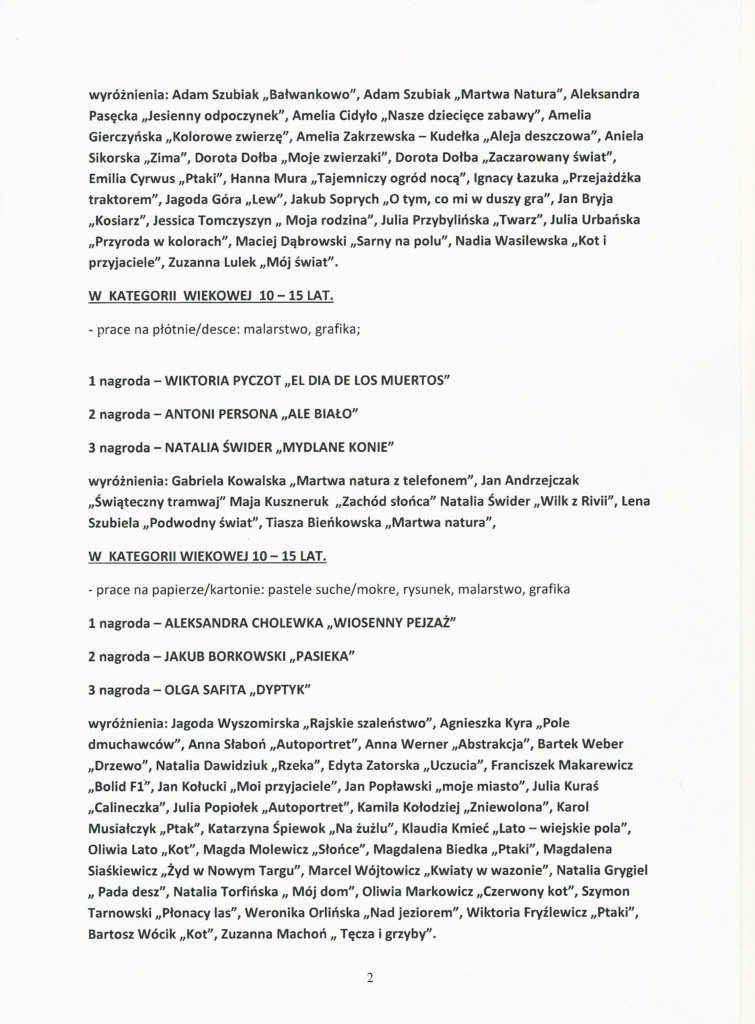 wyróżnienia: Adam Szubiak „Bałwankowo", Adam Szubiak „Martwa Natura", Aleksandra Pasęcka „Jesienny odpoczynek", Amelia Cidyło „Nasze dziecięce zabawy", Amelia Gierczyńska „Kolorowe zwierzę", Amelia Zakrzewska – Kudełka „Aleja deszczowa", Aniela Sikorska „Zima", Dorota Dołba „Moje zwierzaki", Dorota Dołba „Zaczarowany świat", Emilia Cyrwus „Ptaki", Hanna Mura „Tajemniczy ogród nocą", Ignacy Łazuka „Przejażdżka traktorem", Jagoda Góra „Lew", Jakub Soprych „O tym, co mi w duszy gra", Jan Bryja „Kosiarz", Jessica Tomczyszyn „ Moja rodzina", Julia Przybylińska „Twarz", Julia Urbańska „Przyroda w kolorach", Maciej Dąbrowski „Sarny na polu", Nadia Wasilewska „Kot i przyjaciele", Zuzanna Lulek „Mój świat".

W KATEGORII WIEKOWEJ 10 – 15 LAT.

- prace na płótnie/desce: malarstwo, grafika;

1 nagroda – WIKTORIA PYCZOT „EL DIA DE LOS MUERTOS"

2 nagroda – ANTONI PERSONA „ALE BIAŁO"

3 nagroda – NATALIA ŚWIDER „MYDLANE KONIE"

wyróżnienia: Gabriela Kowalska „Martwa natura z telefonem", Jan Andrzejczak „Świąteczny tramwaj" Maja Kuszneruk „Zachód słońca" Natalia Świder „Wilk z Rivii", Lena Szubiela „Podwodny świat", Tiasza Bieńkowska „Martwa natura",

W KATEGORII WIEKOWEJ 10 – 15 LAT.

- prace na papierze/kartonie: pastele suche/mokre, rysunek, malarstwo, grafika

1 nagroda – ALEKSANDRA CHOLEWKA „WIOSENNY PEJZAŻ"

2 nagroda – JAKUB BORKOWSKI „PASIEKA"

3 nagroda – OLGA SAFITA „DYPTYK"

wyróżnienia: Jagoda Wyszomirska „Rajskie szaleństwo", Agnieszka Kyra „Pole dmuchawców", Anna Słaboń „Autoportret", Anna Werner „Abstrakcja", Bartek Weber „Drzewo", Natalia Dawidziuk „Rzeka", Edyta Zatorska „Uczucia", Franciszek Makarewicz „Bolid F1", Jan Kołucki „Moi przyjaciele", Jan Popławski „moje miasto", Julia Kuraś „Calineczka", Julia Popiołek „Autoportret", Kamila Kołodziej „Zniewolona", Karol Musiałczyk „Ptak", Katarzyna Śpiewok „Na żużlu", Klaudia Kmieć „Lato – wiejskie pola", Oliwia Lato „Kot", Magda Molewicz „Słońce", Magdalena Biedka „Ptaki", Magdalena Siaśkiewicz „Żyd w Nowym Targu", Marcel Wójtowicz „Kwiaty w wazonie", Natalia Grygiel „ Pada desz", Natalia Torfińska „ Mój dom", Oliwia Markowicz „Czerwony kot", Szymon Tarnowski „Płonacy las", Weronika Orlińska „Nad jeziorem", Wiktoria Fryźlewicz „Ptaki", Bartosz Wócik „Kot", Zuzanna Machoń „ Tęcza i grzyby".

2